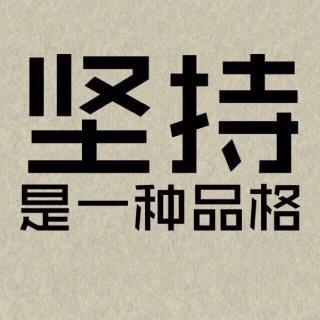 坚持
是一种品格